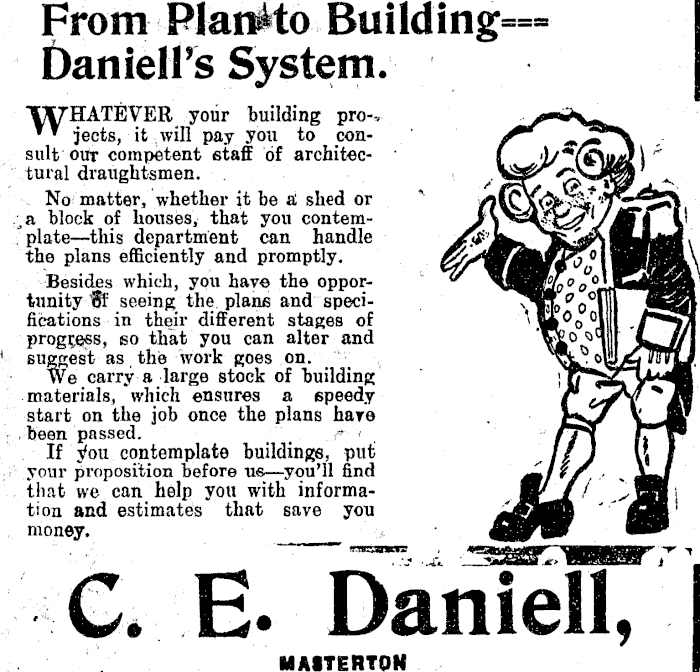 From Plan to Building===
Daniell's System.

WHATEVER your building projects, it will pay you to consult our competent staff of architectural draughtsmen.

No matter, whether it be a shed or a block of houses, that you contemplate—this department can handle the plans efficiently and promptly.

Besides which, you have the opportunity of seeing the plans and specifications in their different stages of progress, so that you can alter and suggest as the work goes on.

We carry a large stock of building materials, which ensures a speedy start on the job once the plans have been passed.

If you contemplate buildings, put your proposition before us—you'll find that we can help you with information and estimates that save you money.

C. E. Daniell,

MASTERTON